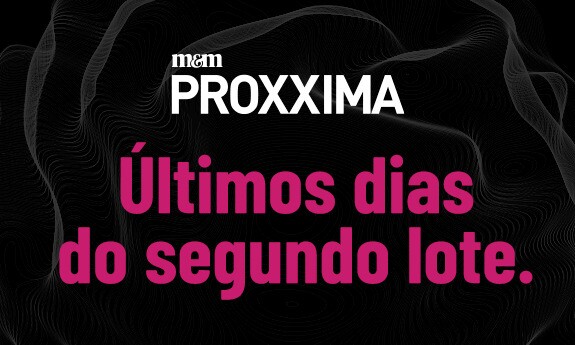 m&m
PROXXIMA

Últimos dias do segundo lote.